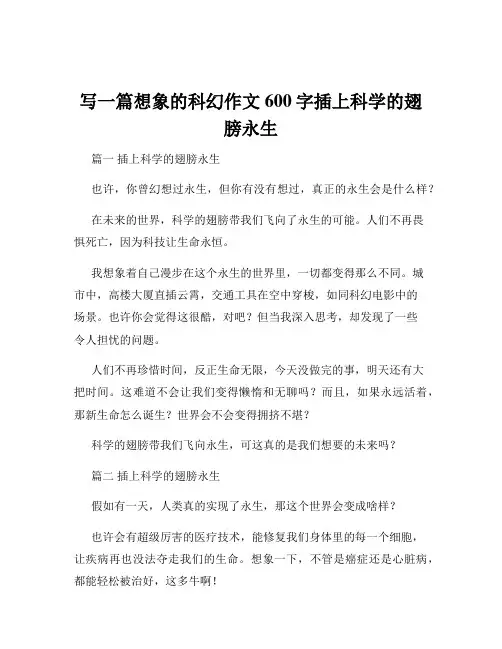 写一篇想象的科幻作文 600 字插上科学的翅膀永生

篇一 插上科学的翅膀永生

也许，你曾幻想过永生，但你有没有想过，真正的永生会是什么样？

在未来的世界，科学的翅膀带我们飞向了永生的可能。人们不再畏惧死亡，因为科技让生命永恒。

我想象着自己漫步在这个永生的世界里，一切都变得那么不同。城市中，高楼大厦直插云霄，交通工具在空中穿梭，如同科幻电影中的场景。也许你会觉得这很酷，对吧？但当我深入思考，却发现了一些令人担忧的问题。

人们不再珍惜时间，反正生命无限，今天没做完的事，明天还有大把时间。这难道不会让我们变得懒惰和无聊吗？而且，如果永远活着，那新生命怎么诞生？世界会不会变得拥挤不堪？

科学的翅膀带我们飞向永生，可这真的是我们想要的未来吗？

篇二 插上科学的翅膀永生

假如有一天，人类真的实现了永生，那这个世界会变成啥样？

也许会有超级厉害的医疗技术，能修复我们身体里的每一个细胞，让疾病再也没法夺走我们的生命。想象一下，不管是癌症还是心脏病，都能轻松被治好，这多牛啊！